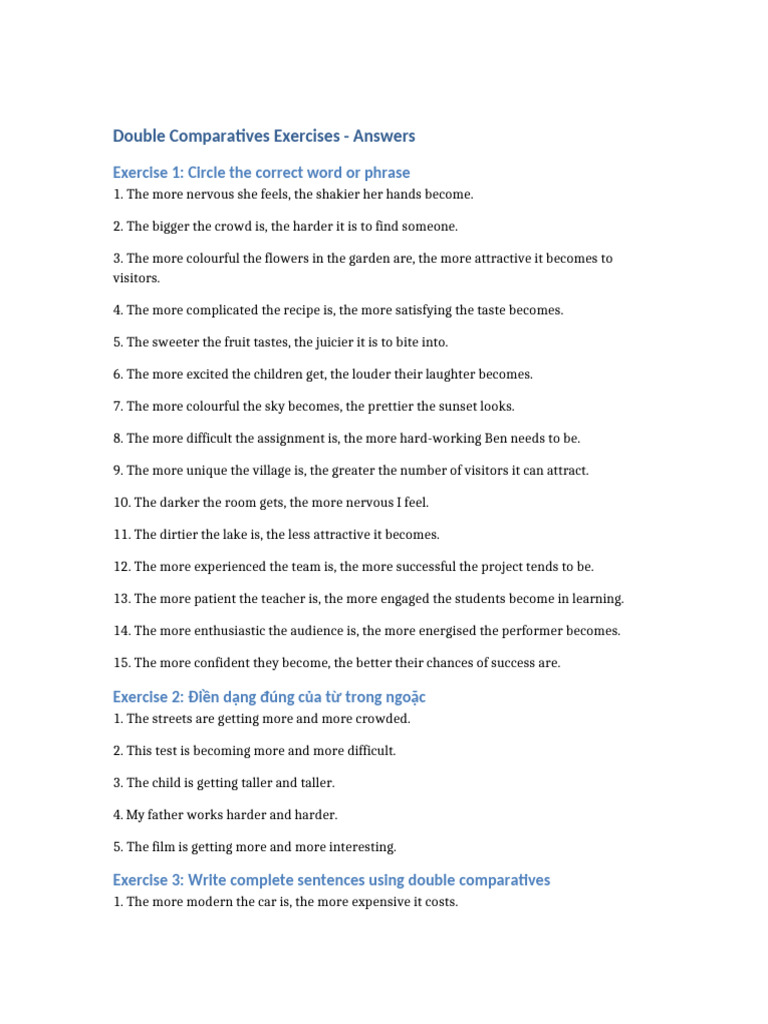 Double Comparatives Exercises - Answers

Exercise 1: Circle the correct word or phrase

1. The more nervous she feels, the shakier her hands become.

2. The bigger the crowd is, the harder it is to find someone.

3. The more colourful the flowers in the garden are, the more attractive it becomes to visitors.

4. The more complicated the recipe is, the more satisfying the taste becomes.

5. The sweeter the fruit tastes, the juicier it is to bite into.

6. The more excited the children get, the louder their laughter becomes.

7. The more colourful the sky becomes, the prettier the sunset looks.

8. The more difficult the assignment is, the more hard-working Ben needs to be.

9. The more unique the village is, the greater the number of visitors it can attract.

10. The darker the room gets, the more nervous I feel.

11. The dirtier the lake is, the less attractive it becomes.

12. The more experienced the team is, the more successful the project tends to be.

13. The more patient the teacher is, the more engaged the students become in learning.

14. The more enthusiastic the audience is, the more energised the performer becomes.

15. The more confident they become, the better their chances of success are.

Exercise 2: Điền dạng đúng của từ trong ngoặc

1. The streets are getting more and more crowded.

2. This test is becoming more and more difficult.

3. The child is getting taller and taller.

4. My father works harder and harder.

5. The film is getting more and more interesting.

Exercise 3: Write complete sentences using double comparatives

1. The more modern the car is, the more expensive it costs.